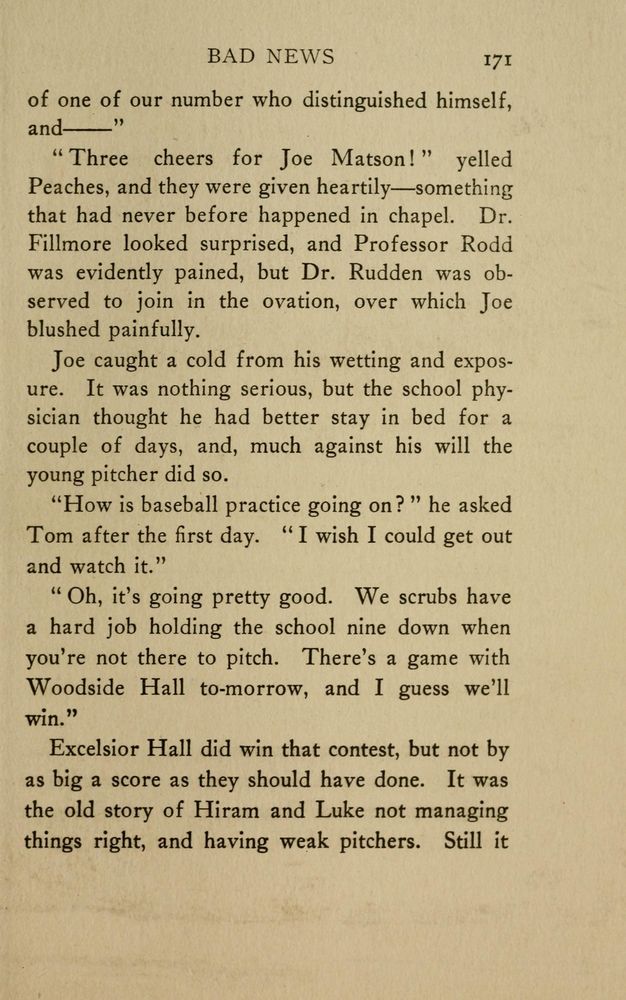 BAD NEWS 171

of one of our number who distinguished himself, and——"

"Three cheers for Joe Matson!" yelled Peaches, and they were given heartily—something that had never before happened in chapel. Dr. Fillmore looked surprised, and Professor Rodd was evidently pained, but Dr. Rudden was observed to join in the ovation, over which Joe blushed painfully.

Joe caught a cold from his wetting and exposure. It was nothing serious, but the school physician thought he had better stay in bed for a couple of days, and, much against his will the young pitcher did so.

"How is baseball practice going on?" he asked Tom after the first day. "I wish I could get out and watch it."

"Oh, it's going pretty good. We scrubs have a hard job holding the school nine down when you're not there to pitch. There's a game with Woodside Hall to-morrow, and I guess we'll win."

Excelsior Hall did win that contest, but not by as big a score as they should have done. It was the old story of Hiram and Luke not managing things right, and having weak pitchers. Still it